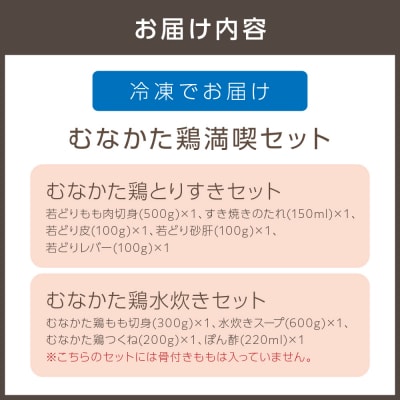 お届け内容

冷凍でお届け

むなかた鶏満喫セット

むなかた鶏とりすきセット

若どりもも肉切身(500g)×1、すき焼きのたれ(150ml)×1、若どり皮(100g)×1、若どり砂肝(100g)×1、若どりレバー(100g)×1

むなかた鶏水炊きセット

むなかた鶏もも切身(300g)×1、水炊きスープ(600g)×1、むなかた鶏つくね(200g)×1、ぽん酢(220ml)×1
※こちらのセットには骨付きももは入っていません。